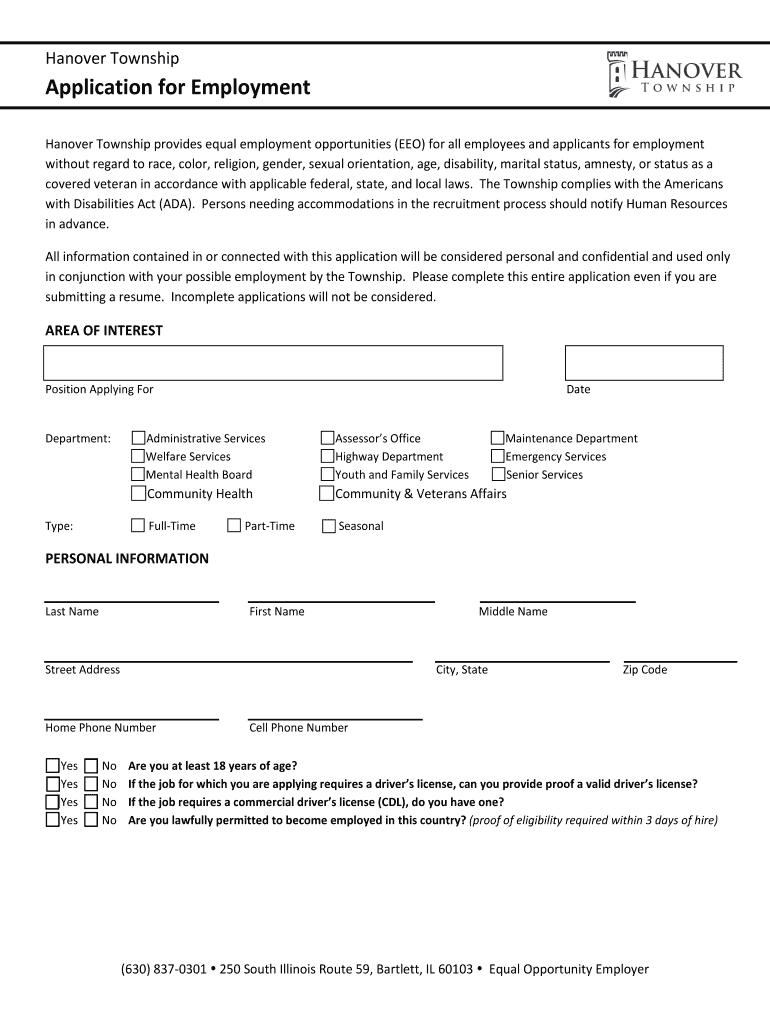 Hanover Township

Application for Employment

HANOVER TOWNSHIP

Hanover Township provides equal employment opportunities (EEO) for all employees and applicants for employment without regard to race, color, religion, gender, sexual orientation, age, disability, marital status, amnesty, or status as a covered veteran in accordance with applicable federal, state, and local laws. The Township complies with the Americans with Disabilities Act (ADA). Persons needing accommodations in the recruitment process should notify Human Resources in advance.

All information contained in or connected with this application will be considered personal and confidential and used only in conjunction with your possible employment by the Township. Please complete this entire application even if you are submitting a resume. Incomplete applications will not be considered.

AREA OF INTEREST

Position Applying For

Date

Department: Administrative Services
Welfare Services
Mental Health Board
Community Health
Assessor's Office
Highway Department
Youth and Family Services
Community & Veterans Affairs
Maintenance Department
Emergency Services
Senior Services

Type: Full-Time Part-Time Seasonal

PERSONAL INFORMATION

Last Name First Name Middle Name

Street Address City, State Zip Code

Home Phone Number Cell Phone Number

Yes No Are you at least 18 years of age?
Yes No If the job for which you are applying requires a driver's license, can you provide proof a valid driver's license?
Yes No If the job requires a commercial driver's license (CDL), do you have one?
Yes No Are you lawfully permitted to become employed in this country? (proof of eligibility required within 3 days of hire)

(630) 837-0301 • 250 South Illinois Route 59, Bartlett, IL 60103 • Equal Opportunity Employer